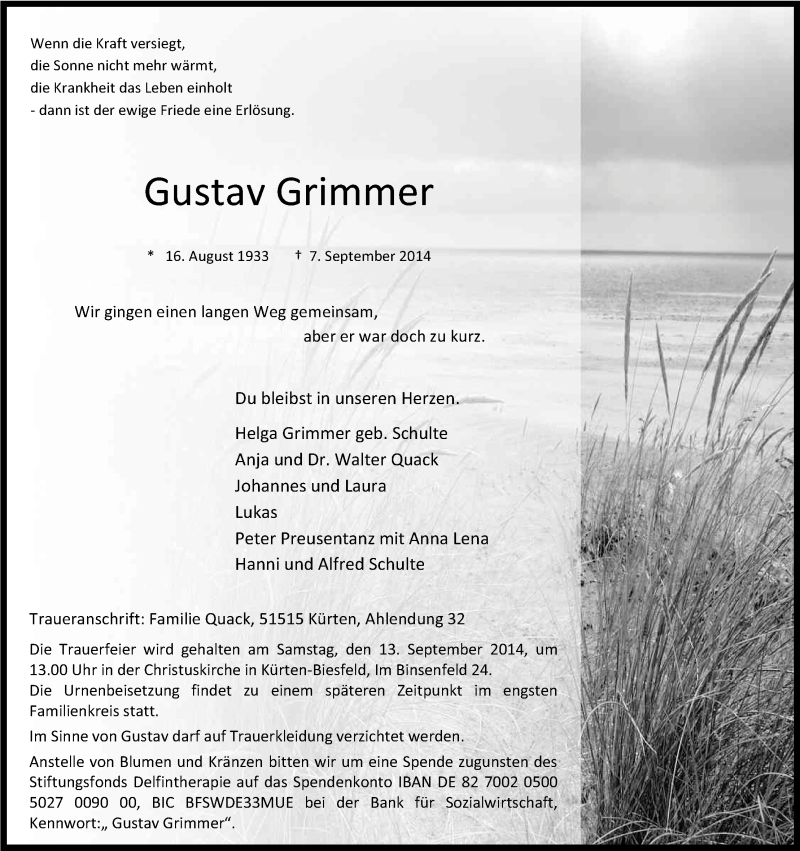 Wenn die Kraft versiegt,
die Sonne nicht mehr wärmt,
die Krankheit das Leben einholt
- dann ist der ewige Friede eine Erlösung.

Gustav Grimmer

* 16. August 1933 † 7. September 2014

Wir gingen einen langen Weg gemeinsam,
aber er war doch zu kurz.

Du bleibst in unseren Herzen.

Helga Grimmer geb. Schulte
Anja und Dr. Walter Quack
Johannes und Laura
Lukas
Peter Preusentanz mit Anna Lena
Hanni und Alfred Schulte

Traueranschrift: Familie Quack, 51515 Kürten, Ahlendung 32

Die Trauerfeier wird gehalten am Samstag, den 13. September 2014, um 13.00 Uhr in der Christuskirche in Kürten-Biesfeld, Im Binsenfeld 24.
Die Urnenbeisetzung findet zu einem späteren Zeitpunkt im engsten Familienkreis statt.

Im Sinne von Gustav darf auf Trauerkleidung verzichtet werden.

Anstelle von Blumen und Kränzen bitten wir um eine Spende zugunsten des Stiftungsfonds Delfintherapie auf das Spendenkonto IBAN DE 82 7002 0500 5027 0090 00, BIC BFSWDE33MUE bei der Bank für Sozialwirtschaft, Kennwort:„ Gustav Grimmer“.